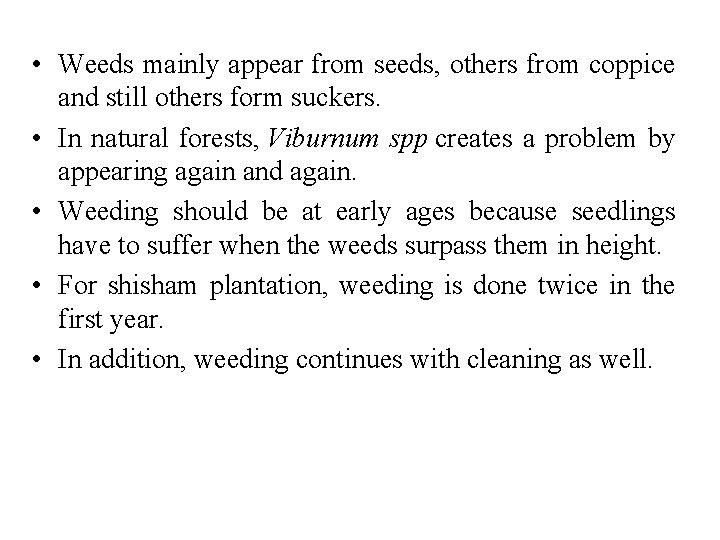 • Weeds mainly appear from seeds, others from coppice and still others form suckers.
• In natural forests, Viburnum spp creates a problem by appearing again and again.
• Weeding should be at early ages because seedlings have to suffer when the weeds surpass them in height.
• For shisham plantation, weeding is done twice in the first year.
• In addition, weeding continues with cleaning as well.